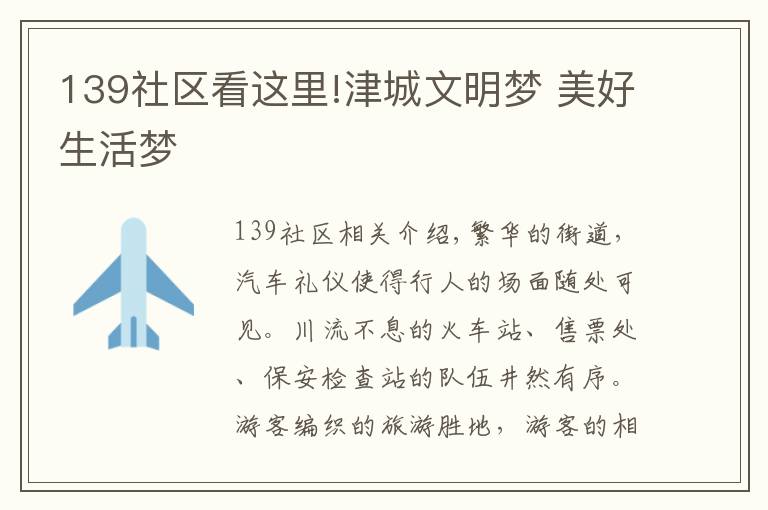 139社区看这里!津城文明梦 美好生活梦

139社区相关介绍,繁华的街道,汽车礼仪使得行人的场面随处可见。川流不息的火车站、售票处、保安检查站的队伍井然有序。游客编织的旅游胜地,游客的相